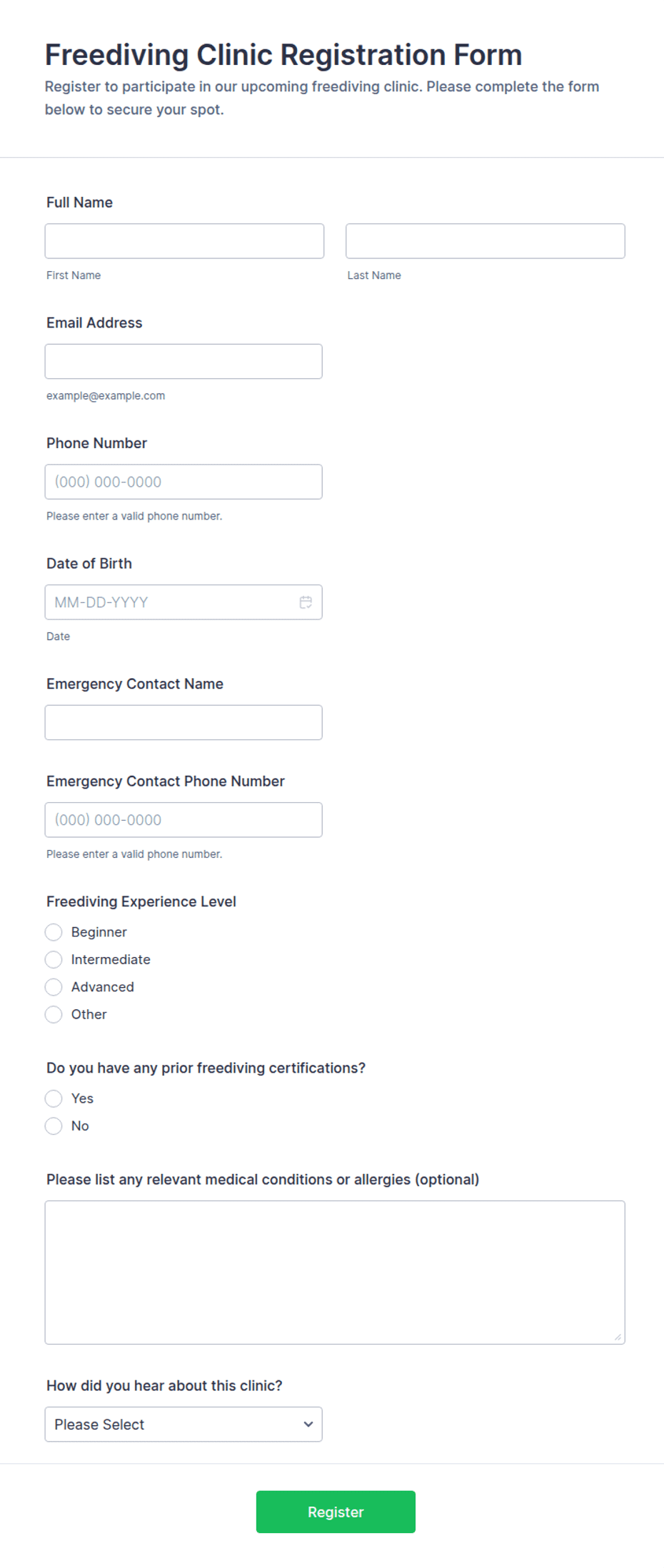 Freediving Clinic Registration Form
Register to participate in our upcoming freediving clinic. Please complete the form below to secure your spot.

Full Name

First Name

Last Name

Email Address

example@example.com

Phone Number

(000) 000-0000

Please enter a valid phone number.

Date of Birth

MM-DD-YYYY

Date

Emergency Contact Name

Emergency Contact Phone Number

(000) 000-0000

Please enter a valid phone number.

Freediving Experience Level

Beginner
Intermediate
Advanced
Other

Do you have any prior freediving certifications?

Yes
No

Please list any relevant medical conditions or allergies (optional)

How did you hear about this clinic?

Please Select

Register